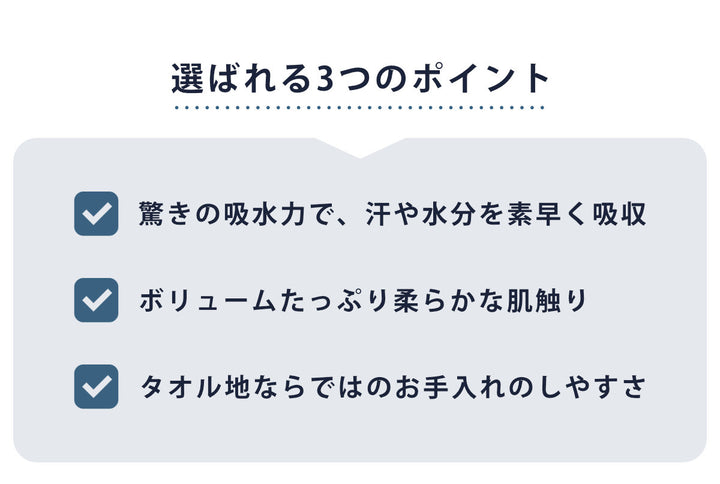 選ばれる3つのポイント

驚きの吸水力で、汗や水分を素早く吸収

ボリュームたっぷり柔らかな肌触り

タオル地ならではのお手入れのしやすさ